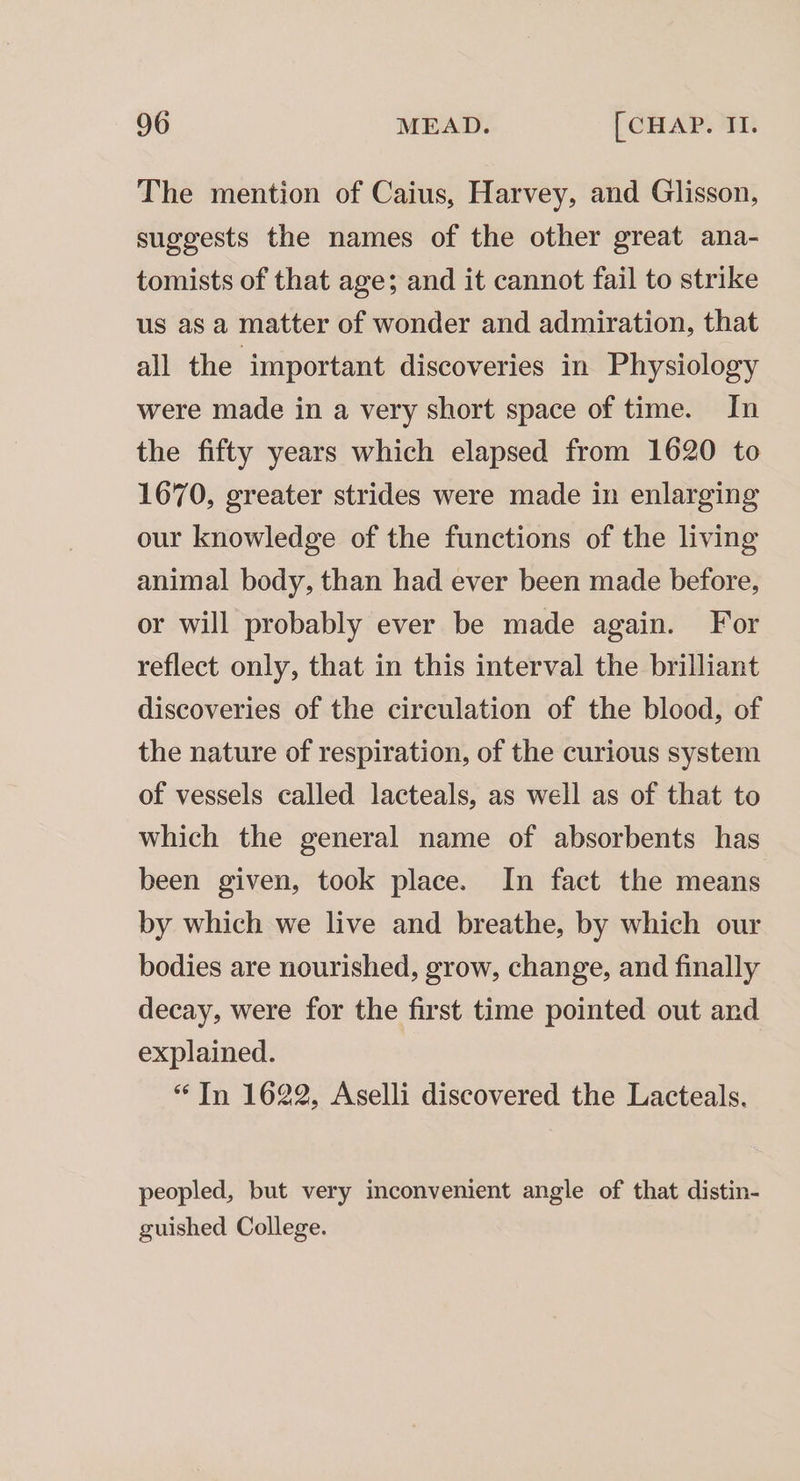 96 MEAD. [CHAP. II.

The mention of Caius, Harvey, and Glisson, suggests the names of the other great anatomists of that age; and it cannot fail to strike us as a matter of wonder and admiration, that all the important discoveries in Physiology were made in a very short space of time. In the fifty years which elapsed from 1620 to 1670, greater strides were made in enlarging our knowledge of the functions of the living animal body, than had ever been made before, or will probably ever be made again. For reflect only, that in this interval the brilliant discoveries of the circulation of the blood, of the nature of respiration, of the curious system of vessels called lacteals, as well as of that to which the general name of absorbents has been given, took place. In fact the means by which we live and breathe, by which our bodies are nourished, grow, change, and finally decay, were for the first time pointed out and explained.

"In 1622, Aselli discovered the Lacteals.

peopled, but very inconvenient angle of that distinguished College.